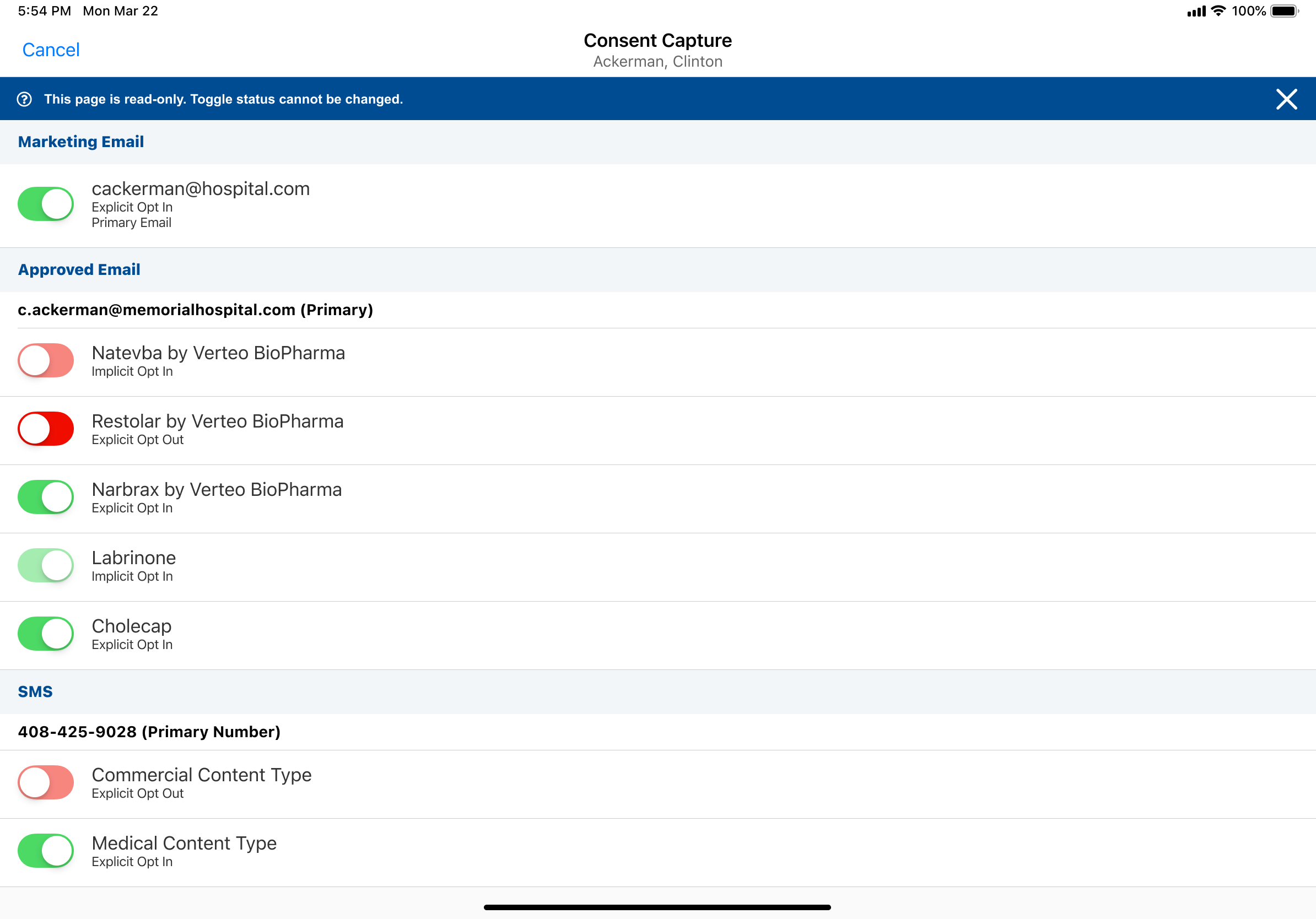 5:54 PM Mon Mar 22

100%

Cancel

Consent Capture
Ackerman, Clinton

This page is read-only. Toggle status cannot be changed.

Marketing Email

cackerman@hospital.com
Explicit Opt In
Primary Email

Approved Email

c.ackerman@memorialhospital.com (Primary)

Natevba by Verteo BioPharma
Implicit Opt In

Restolar by Verteo BioPharma
Explicit Opt Out

Narbrax by Verteo BioPharma
Explicit Opt In

Labrinone
Implicit Opt In

Cholecap
Explicit Opt In

SMS

408-425-9028 (Primary Number)

Commercial Content Type
Explicit Opt Out

Medical Content Type
Explicit Opt In